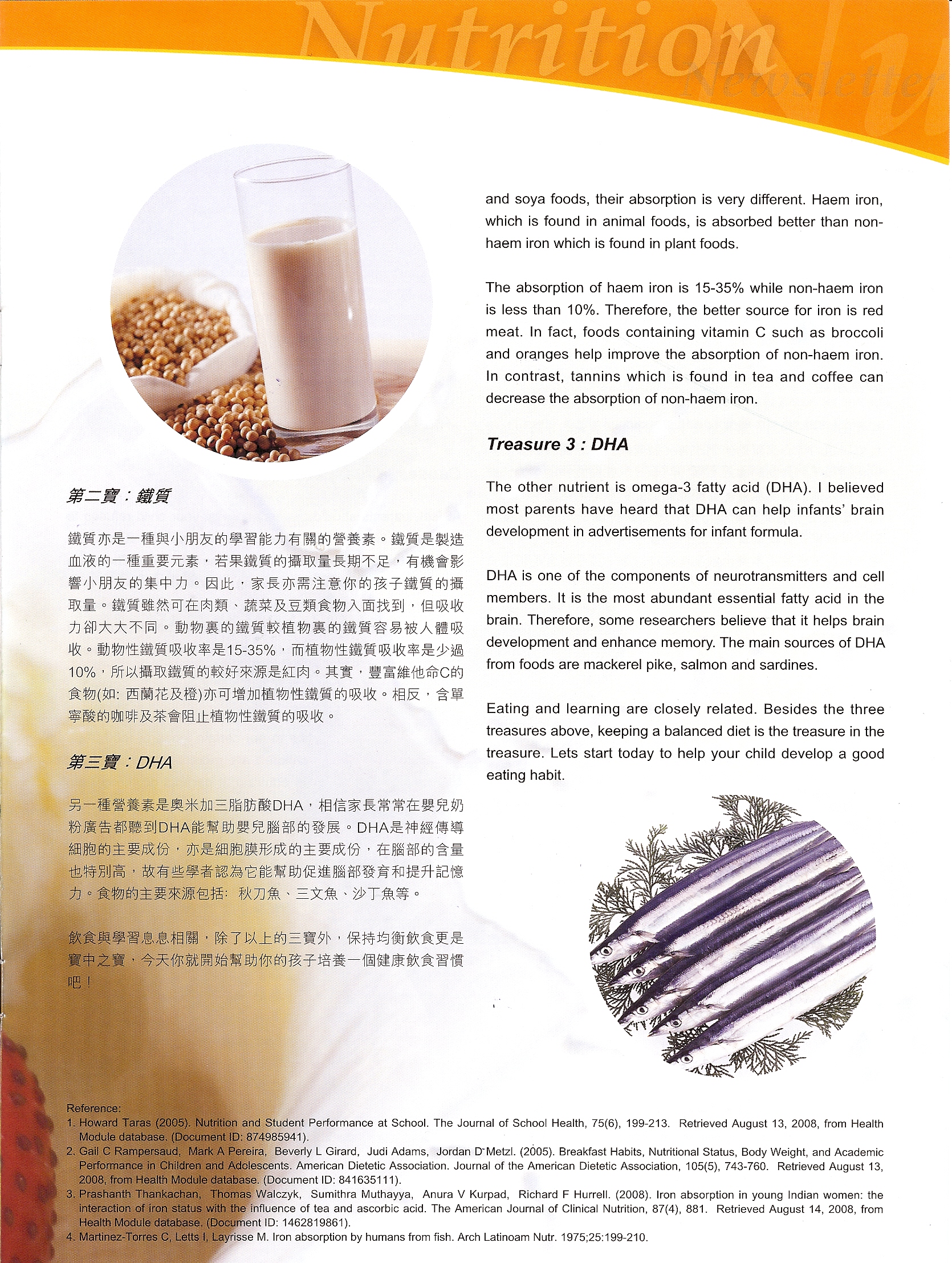 Nutrition Newsletter

第二寶：鐵質

鐵質亦是一種與小朋友的學習能力有關的營養素。鐵質是製造血液的一種重要元素，若果鐵質的攝取量長期不足，有機會影響小朋友的集中力。因此，家長亦需注意你的孩子鐵質的攝取量。鐵質雖然可在肉類、蔬菜及豆類食物入面找到，但吸收力卻大大不同。動物裏的鐵質較植物裏的鐵質容易被人體吸收。動物性鐵質吸收率是15-35%，而植物性鐵質吸收率是少過10%，所以攝取鐵質的較好來源是紅肉。其實，豐富維他命C的食物(如: 西蘭花及橙)亦可增加植物性鐵質的吸收。相反，含單寧酸的咖啡及茶會阻止植物性鐵質的吸收。

第三寶：DHA

另一種營養素是奧米加三脂肪酸DHA，相信家長常常在嬰兒奶粉廣告都聽到DHA能幫助嬰兒腦部的發展。DHA是神經傳導細胞的主要成份，亦是細胞膜形成的主要成份，在腦部的含量也特別高，故有些學者認為它能幫助促進腦部發育和提升記憶力。食物的主要來源包括: 秋刀魚、三文魚、沙丁魚等。

飲食與學習息息相關，除了以上的三寶外，保持均衡飲食更是寶中之寶，今天你就開始幫助你的孩子培養一個健康飲食習慣吧！

and soya foods, their absorption is very different. Haem iron, which is found in animal foods, is absorbed better than non-haem iron which is found in plant foods.

The absorption of haem iron is 15-35% while non-haem iron is less than 10%. Therefore, the better source for iron is red meat. In fact, foods containing vitamin C such as broccoli and oranges help improve the absorption of non-haem iron. In contrast, tannins which is found in tea and coffee can decrease the absorption of non-haem iron.

Treasure 3 : DHA

The other nutrient is omega-3 fatty acid (DHA). I believed most parents have heard that DHA can help infants' brain development in advertisements for infant formula.

DHA is one of the components of neurotransmitters and cell members. It is the most abundant essential fatty acid in the brain. Therefore, some researchers believe that it helps brain development and enhance memory. The main sources of DHA from foods are mackerel pike, salmon and sardines.

Eating and learning are closely related. Besides the three treasures above, keeping a balanced diet is the treasure in the treasure. Lets start today to help your child develop a good eating habit.

Reference:
1. Howard Taras (2005). Nutrition and Student Performance at School. The Journal of School Health, 75(6), 199-213. Retrieved August 13, 2008, from Health Module database. (Document ID: 874985941).
2. Gail C Rampersaud, Mark A Pereira, Beverly L Girard, Judi Adams, Jordan D Metzl. (2005). Breakfast Habits, Nutritional Status, Body Weight, and Academic Performance in Children and Adolescents. American Dietetic Association. Journal of the American Dietetic Association, 105(5), 743-760. Retrieved August 13, 2008, from Health Module database. (Document ID: 841635111).
3. Prashanth Thankachan, Thomas Walczyk, Sumithra Muthayya, Anura V Kurpad, Richard F Hurrell. (2008). Iron absorption in young Indian women: the interaction of iron status with the influence of tea and ascorbic acid. The American Journal of Clinical Nutrition, 87(4), 881. Retrieved August 14, 2008, from Health Module database. (Document ID: 1462819861).
4. Martinez-Torres C, Letts I, Layrisse M. Iron absorption by humans from fish. Arch Latinoam Nutr. 1975;25:199-210.